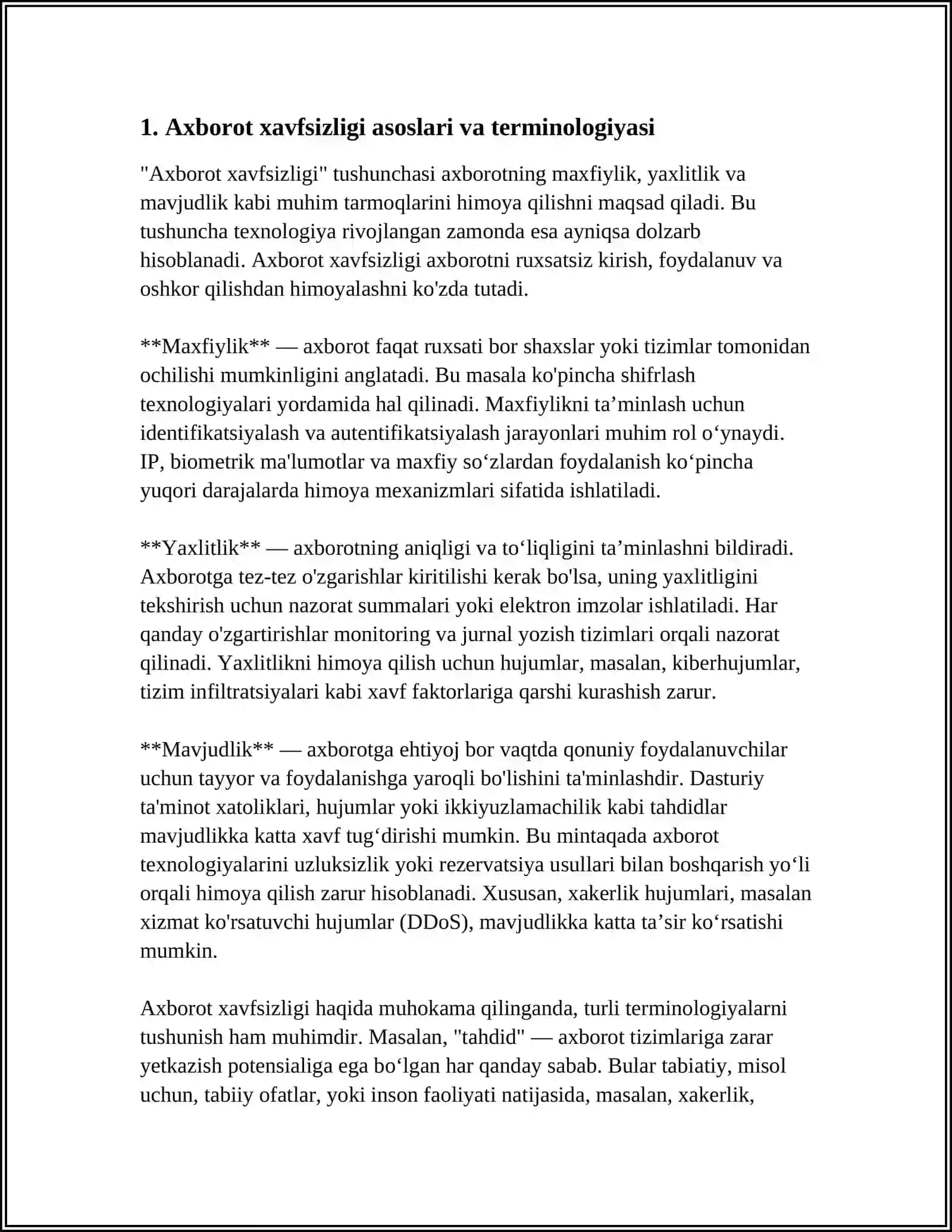 1. Axborot xavfsizligi asoslari va terminologiyasi

"Axborot xavfsizligi" tushunchasi axborotning maxfiylik, yaxlitlik va mavjudlik kabi muhim tarmoqlarini himoya qilishni maqsad qiladi. Bu tushuncha texnologiya rivojlangan zamonda esa ayniqsa dolzarb hisoblanadi. Axborot xavfsizligi axborotni ruxsatsiz kirish, foydalanuv va oshkor qilishdan himoyalashni ko'zda tutadi.

**Maxfiylik** — axborot faqat ruxsati bor shaxslar yoki tizimlar tomonidan ochilishi mumkinligini anglatadi. Bu masala ko'pincha shifrlash texnologiyalari yordamida hal qilinadi. Maxfiylikni ta'minlash uchun identifikatsiyalash va autentifikatsiyalash jarayonlari muhim rol o'ynaydi. IP, biometrik ma'lumotlar va maxfiy so'zlardan foydalanish ko'pincha yuqori darajalarda himoya mexanizmlari sifatida ishlatiladi.

**Yaxlitlik** — axborotning aniqligi va to'liqligini ta'minlashni bildiradi. Axborotga tez-tez o'zgarishlar kiritilishi kerak bo'lsa, uning yaxlitligini tekshirish uchun nazorat summalari yoki elektron imzolar ishlatiladi. Har qanday o'zgartirishlar monitoring va jurnal yozish tizimlari orqali nazorat qilinadi. Yaxlitlikni himoya qilish uchun hujumlar, masalan, kiberhujumlar, tizim infiltratsiyalari kabi xavf faktorlariga qarshi kurashish zarur.

**Mavjudlik** — axborotga ehtiyoj bor vaqtda qonuniy foydalanuvchilar uchun tayyor va foydalanishga yaroqli bo'lishini ta'minlashdir. Dasturiy ta'minot xatoliklari, hujumlar yoki ikkiyuzlamachilik kabi tahdidlar mavjudlikka katta xavf tug'dirishi mumkin. Bu mintaqada axborot texnologiyalarini uzluksizlik yoki rezervatsiya usullari bilan boshqarish yo'li orqali himoya qilish zarur hisoblanadi. Xususan, xakerlik hujumlari, masalan xizmat ko'rsatuvchi hujumlar (DDoS), mavjudlikka katta ta'sir ko'rsatishi mumkin.

Axborot xavfsizligi haqida muhokama qilinganda, turli terminologiyalarni tushunish ham muhimdir. Masalan, "tahdid" — axborot tizimlariga zarar yetkazish potensialiga ega bo'lgan har qanday sabab. Bular tabiatiy, misol uchun, tabiiy ofatlar, yoki inson faoliyati natijasida, masalan, xakerlik,